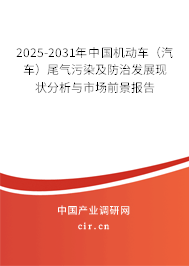 2025-2031年中国机动车（汽车）尾气污染及防治发展现状分析与市场前景报告

中国产业调研网

cir.cn